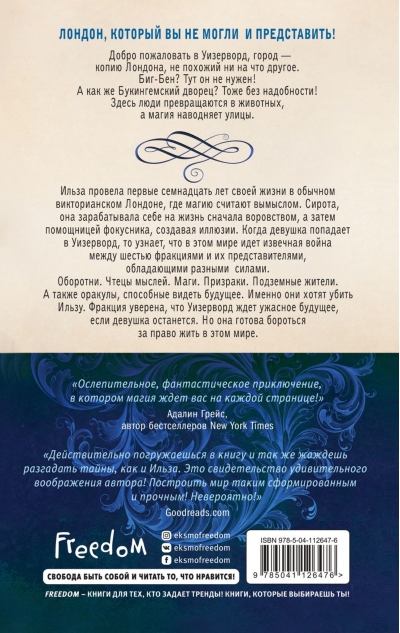 ЛОНДОН, КОТОРЫЙ ВЫ НЕ МОГЛИ И ПРЕДСТАВИТЬ!

Добро пожаловать в Уизерворд, город — копию Лондона, не похожий ни на что другое. Биг-Бен? Тут он не нужен! А как же Букингемский дворец? Тоже без надобности! Здесь люди превращаются в животных, а магия наводняет улицы.

Ильза провела первые семнадцать лет своей жизни в обычном викторианском Лондоне, где магию считают вымыслом. Сирота, она зарабатывала себе на жизнь сначала воровством, а затем помощницей фокусника, создавая иллюзии. Когда девушка попадает в Уизерворд, то узнает, что в этом мире идет извечная война между шестью фракциями и их представителями, обладающими разными силами. Оборотни. Чтецы мыслей. Маги. Призраки. Подземные жители. А также оракулы, способные видеть будущее. Именно они хотят убить Ильзу. Фракция уверена, что Уизерворд ждет ужасное будущее, если девушка останется. Но она готова бороться за право жить в этом мире.

«Ослепительное, фантастическое приключение, в котором магия ждет вас на каждой странице!»
Адалин Грейс,
автор бестселлеров New York Times

«Действительно погружаешься в книгу и так же жаждешь разгадать тайны, как и Ильза. Это свидетельство удивительного воображения автора! Построить мир таким сформированным и прочным! Невероятно!»
Goodreads.com

Freedom
eksmofreedom
eksmofreedom
eksmofreedom

ISBN 978-5-04-112647-6
9 785041 126476 >

СВОБОДА БЫТЬ СОБОЙ И ЧИТАТЬ ТО, ЧТО НРАВИТСЯ!

FREEDOM – КНИГИ ДЛЯ ТЕХ, КТО ЗАДАЕТ ТРЕНДЫ! КНИГИ, КОТОРЫЕ ВЫБИРАЕШЬ ТЫ!